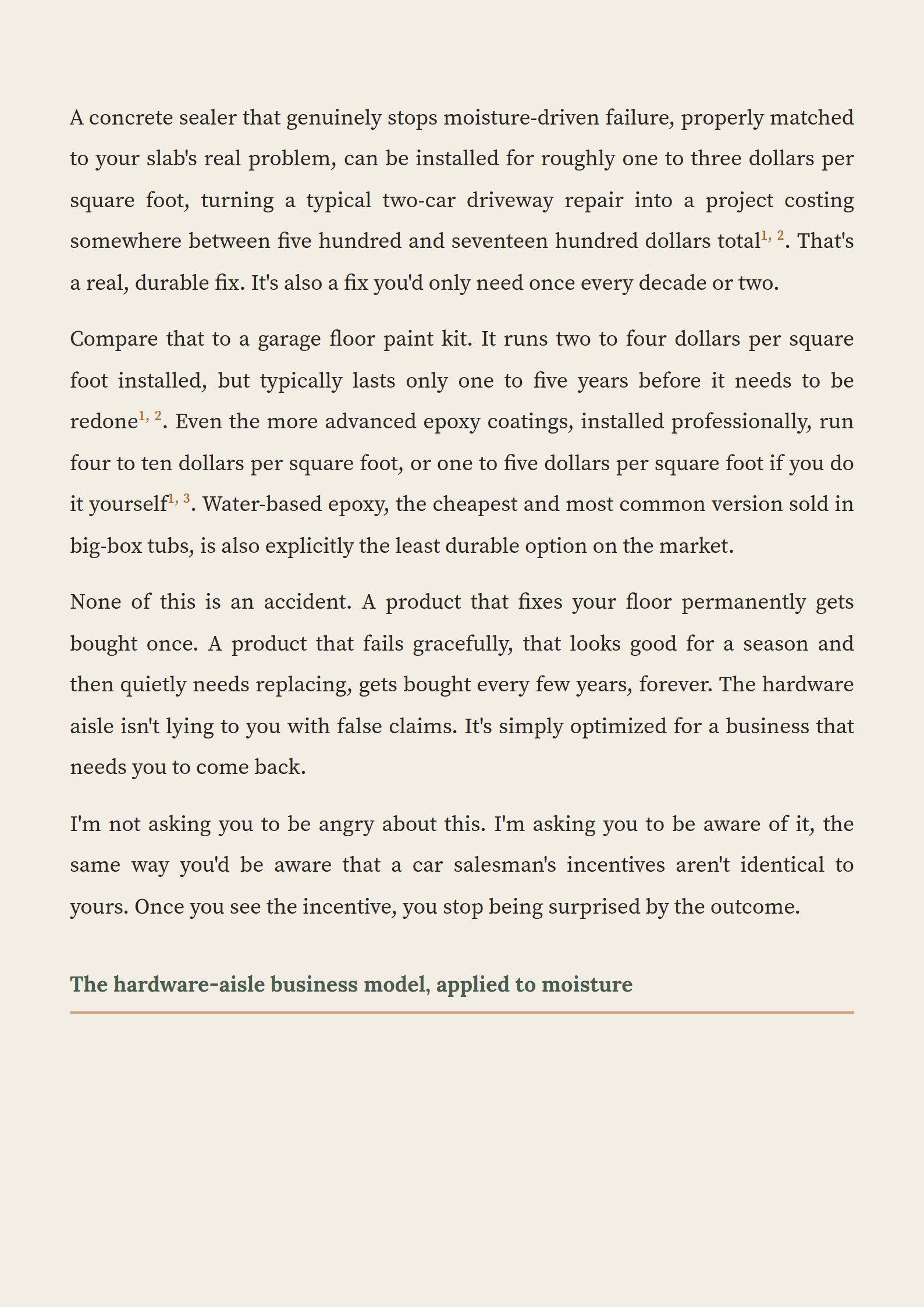 A concrete sealer that genuinely stops moisture-driven failure, properly matched to your slab's real problem, can be installed for roughly one to three dollars per square foot, turning a typical two-car driveway repair into a project costing somewhere between five hundred and seventeen hundred dollars total$^{1, 2}$. That's a real, durable fix. It's also a fix you'd only need once every decade or two.

Compare that to a garage floor paint kit. It runs two to four dollars per square foot installed, but typically lasts only one to five years before it needs to be redone$^{1, 2}$. Even the more advanced epoxy coatings, installed professionally, run four to ten dollars per square foot, or one to five dollars per square foot if you do it yourself$^{1, 3}$. Water-based epoxy, the cheapest and most common version sold in big-box tubs, is also explicitly the least durable option on the market.

None of this is an accident. A product that fixes your floor permanently gets bought once. A product that fails gracefully, that looks good for a season and then quietly needs replacing, gets bought every few years, forever. The hardware aisle isn't lying to you with false claims. It's simply optimized for a business that needs you to come back.

I'm not asking you to be angry about this. I'm asking you to be aware of it, the same way you'd be aware that a car salesman's incentives aren't identical to yours. Once you see the incentive, you stop being surprised by the outcome.

The hardware-aisle business model, applied to moisture